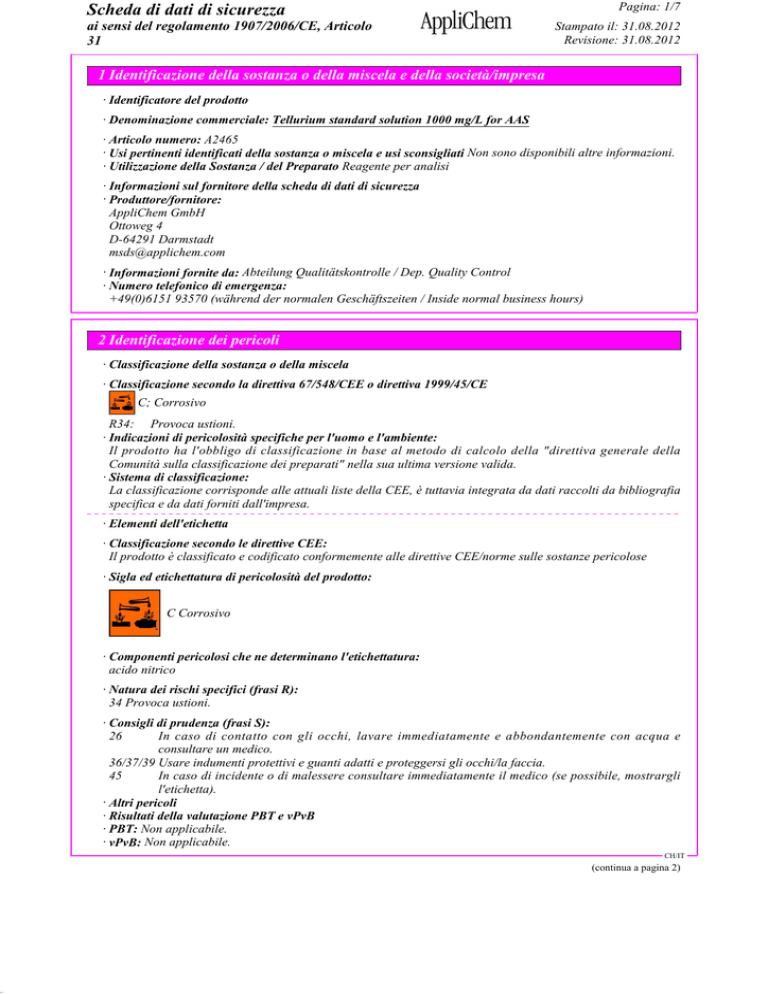 Scheda di dati di sicurezza
ai sensi del regolamento 1907/2006/CE, Articolo 31

AppliChem

Pagina: 1/7
Stampato il: 31.08.2012
Revisione: 31.08.2012

1 Identificazione della sostanza o della miscela e della società/impresa

· Identificatore del prodotto

· Denominazione commerciale: Tellurium standard solution 1000 mg/L for AAS

· Articolo numero: A2465
· Usi pertinenti identificati della sostanza o miscela e usi sconsigliati Non sono disponibili altre informazioni.
· Utilizzazione della Sostanza / del Preparato Reagente per analisi

· Informazioni sul fornitore della scheda di dati di sicurezza
· Produttore/fornitore:
AppliChem GmbH
Ottoweg 4
D-64291 Darmstadt
msds@applichem.com

· Informazioni fornite da: Abteilung Qualitätskontrolle / Dep. Quality Control
· Numero telefonico di emergenza:
+49(0)6151 93570 (während der normalen Geschäftszeiten / Inside normal business hours)

2 Identificazione dei pericoli

· Classificazione della sostanza o della miscela

· Classificazione secondo la direttiva 67/548/CEE o direttiva 1999/45/CE
C; Corrosivo

R34: Provoca ustioni.
· Indicazioni di pericolosità specifiche per l'uomo e l'ambiente:
Il prodotto ha l'obbligo di classificazione in base al metodo di calcolo della "direttiva generale della Comunità sulla classificazione dei preparati" nella sua ultima versione valida.
· Sistema di classificazione:
La classificazione corrisponde alle attuali liste della CEE, è tuttavia integrata da dati raccolti da bibliografia specifica e da dati forniti dall'impresa.

· Elementi dell'etichetta

· Classificazione secondo le direttive CEE:
Il prodotto è classificato e codificato conformemente alle direttive CEE/norme sulle sostanze pericolose

· Sigla ed etichettatura di pericolosità del prodotto:

C Corrosivo

· Componenti pericolosi che ne determinano l'etichettatura:
acido nitrico

· Natura dei rischi specifici (frasi R):
34 Provoca ustioni.

· Consigli di prudenza (frasi S):
26 In caso di contatto con gli occhi, lavare immediatamente e abbondantemente con acqua e consultare un medico.
36/37/39 Usare indumenti protettivi e guanti adatti e proteggersi gli occhi/la faccia.
45 In caso di incidente o di malessere consultare immediatamente il medico (se possibile, mostrargli l'etichetta).
· Altri pericoli
· Risultati della valutazione PBT e vPvB
· PBT: Non applicabile.
· vPvB: Non applicabile.

CH/IT

(continua a pagina 2)